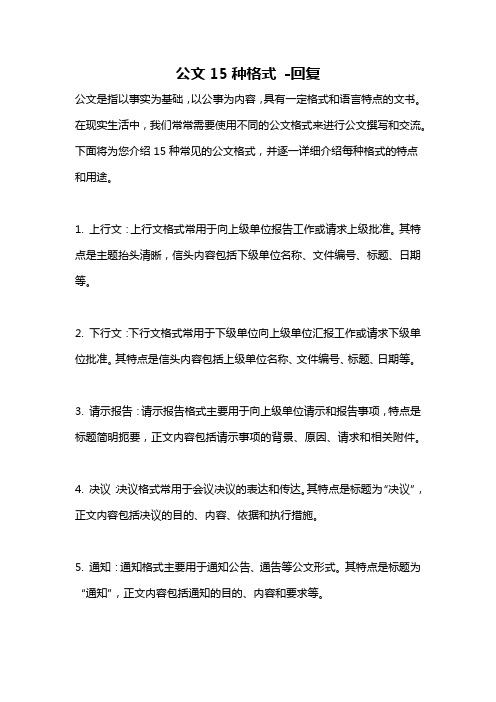 公文 15 种格式 -回复

公文是指以事实为基础，以公事为内容，具有一定格式和语言特点的文书。在现实生活中，我们常常需要使用不同的公文格式来进行公文撰写和交流。下面将为您介绍 15 种常见的公文格式，并逐一详细介绍每种格式的特点和用途。

1. 上行文：上行文格式常用于向上级单位报告工作或请求上级批准。其特点是主题抬头清晰，信头内容包括下级单位名称、文件编号、标题、日期等。

2. 下行文：下行文格式常用于下级单位向上级单位汇报工作或请求下级单位批准。其特点是信头内容包括上级单位名称、文件编号、标题、日期等。

3. 请示报告：请示报告格式主要用于向上级单位请示和报告事项，特点是标题简明扼要，正文内容包括请示事项的背景、原因、请求和相关附件。

4. 决议：决议格式常用于会议决议的表达和传达。其特点是标题为“决议”，正文内容包括决议的目的、内容、依据和执行措施。

5. 通知：通知格式主要用于通知公告、通告等公文形式。其特点是标题为“通知”，正文内容包括通知的目的、内容和要求等。